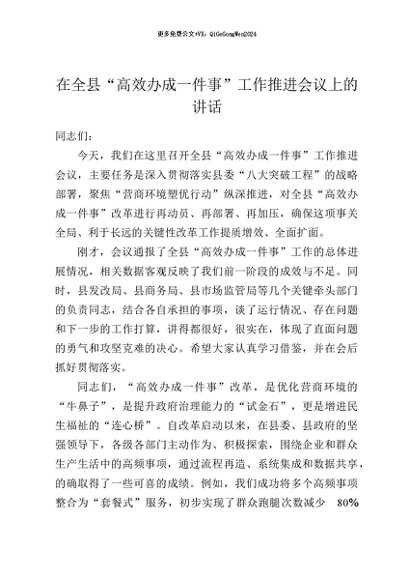 更多免费公文+VX：QiGeGongWen2024

在全县“高效办成一件事”工作推进会议上的讲话

同志们：

今天，我们在这里召开全县“高效办成一件事”工作推进会议，主要任务是深入贯彻落实县委“八大突破工程”的战略部署，聚焦“营商环境塑优行动”纵深推进，对全县“高效办成一件事”改革进行再动员、再部署、再加压，确保这项事关全局、利于长远的关键性改革工作提质增效、全面扩面。

刚才，会议通报了全县“高效办成一件事”工作的总体进展情况，相关数据客观反映了我们前一阶段的成效与不足。同时，县发改局、县商务局、县市场监管局等几个关键牵头部门的负责同志，结合各自承担的事项，谈了运行情况、存在问题和下一步的工作打算，讲得都很好，很实在，体现了直面问题的勇气和攻坚克难的决心。希望大家认真学习借鉴，并在会后抓好贯彻落实。

同志们，“高效办成一件事”改革，是优化营商环境的“牛鼻子”，是提升政府治理能力的“试金石”，更是增进民生福祉的“连心桥”。自改革启动以来，在县委、县政府的坚强领导下，各级各部门主动作为、积极探索，围绕企业和群众生产生活中的高频事项，通过流程再造、系统集成和数据共享，的确取得了一些可喜的成绩。例如，我们成功将多个高频事项整合为“套餐式”服务，初步实现了群众跑腿次数减少 80%